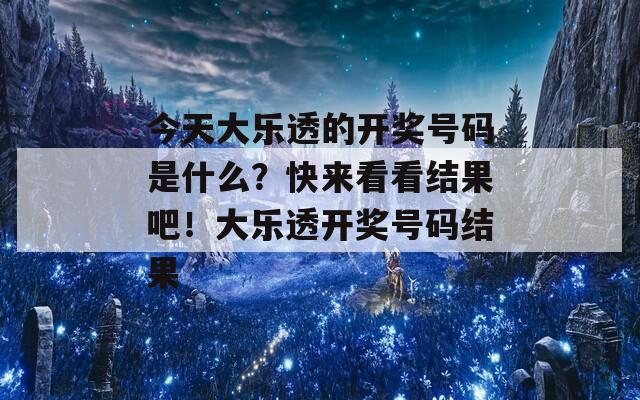 今天大乐透的开奖号码是什么？快来看看结果吧！大乐透开奖号码结果